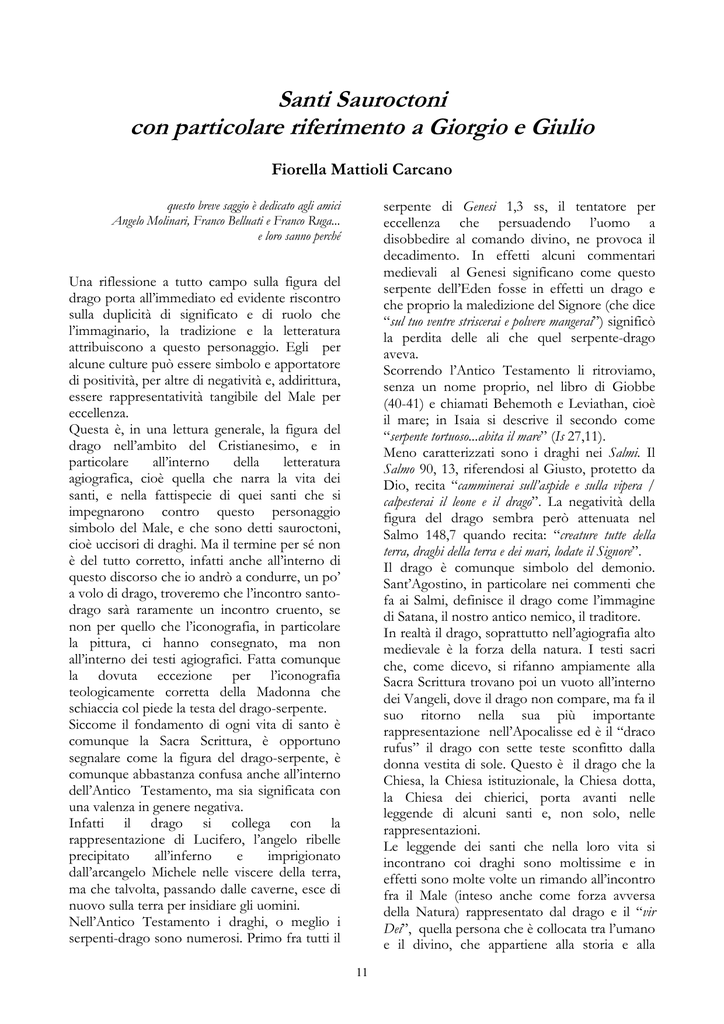 Santi Sauroctoni
con particolare riferimento a Giorgio e Giulio

Fiorella Mattioli Carcano

questo breve saggio è dedicato agli amici
Angelo Molinari, Franco Belluati e Franco Ruga...
e loro sanno perché

Una riflessione a tutto campo sulla figura del drago porta all'immediato ed evidente riscontro sulla duplicità di significato e di ruolo che l'immaginario, la tradizione e la letteratura attribuiscono a questo personaggio. Egli per alcune culture può essere simbolo e apportatore di positività, per altre di negatività e, addirittura, essere rappresentatività tangibile del Male per eccellenza.
Questa è, in una lettura generale, la figura del drago nell'ambito del Cristianesimo, e in particolare all'interno della letteratura agiografica, cioè quella che narra la vita dei santi, e nella fattispecie di quei santi che si impegnarono contro questo personaggio simbolo del Male, e che sono detti sauroctoni, cioè uccisori di draghi. Ma il termine per sé non è del tutto corretto, infatti anche all'interno di questo discorso che io andrò a condurre, un po' a volo di drago, troveremo che l'incontro santo-drago sarà raramente un incontro cruento, se non per quello che l'iconografia, in particolare la pittura, ci hanno consegnato, ma non all'interno dei testi agiografici. Fatta comunque la dovuta eccezione per l'iconografia teologicamente corretta della Madonna che schiaccia col piede la testa del drago-serpente.
Siccome il fondamento di ogni vita di santo è comunque la Sacra Scrittura, è opportuno segnalare come la figura del drago-serpente, è comunque abbastanza confusa anche all'interno dell'Antico Testamento, ma sia significata con una valenza in genere negativa.
Infatti il drago si collega con la rappresentazione di Lucifero, l'angelo ribelle precipitato all'inferno e imprigionato dall'arcangelo Michele nelle viscere della terra, ma che talvolta, passando dalle caverne, esce di nuovo sulla terra per insidiare gli uomini.
Nell'Antico Testamento i draghi, o meglio i serpenti-drago sono numerosi. Primo fra tutti il serpente di Genesi 1,3 ss, il tentatore per eccellenza che persuadendo l'uomo a disobbedire al comando divino, ne provoca il decadimento. In effetti alcuni commentari medievali al Genesi significano come questo serpente dell'Eden fosse in effetti un drago e che proprio la maledizione del Signore (che dice "sul tuo ventre striscerai e polvere mangerai") significò la perdita delle ali che quel serpente-drago aveva.
Scorrendo l'Antico Testamento li ritroviamo, senza un nome proprio, nel libro di Giobbe (40-41) e chiamati Behemoth e Leviathan, cioè il mare; in Isaia si descrive il secondo come "serpente tortuoso...abita il mare" (Is 27,11).
Meno caratterizzati sono i draghi nei Salmi. Il Salmo 90, 13, riferendosi al Giusto, protetto da Dio, recita "camminerai sull'aspide e sulla vipera / calpesterai il leone e il drago". La negatività della figura del drago sembra però attenuata nel Salmo 148,7 quando recita: "creature tutte della terra, draghi della terra e dei mari, lodate il Signore".
Il drago è comunque simbolo del demonio. Sant'Agostino, in particolare nei commenti che fa ai Salmi, definisce il drago come l'immagine di Satana, il nostro antico nemico, il traditore.
In realtà il drago, soprattutto nell'agiografia alto medievale è la forza della natura. I testi sacri che, come dicevo, si rifanno ampiamente alla Sacra Scrittura trovano poi un vuoto all'interno dei Vangeli, dove il drago non compare, ma fa il suo ritorno nella sua più importante rappresentazione nell'Apocalisse ed è il "draco rufus" il drago con sette teste sconfitto dalla donna vestita di sole. Questo è il drago che la Chiesa, la Chiesa istituzionale, la Chiesa dotta, la Chiesa dei chierici, porta avanti nelle leggende di alcuni santi e, non solo, nelle rappresentazioni.
Le leggende dei santi che nella loro vita si incontrano coi draghi sono moltissime e in effetti sono molte volte un rimando all'incontro fra il Male (inteso anche come forza avversa della Natura) rappresentato dal drago e il "vir Dei", quella persona che è collocata tra l'umano e il divino, che appartiene alla storia e alla

11